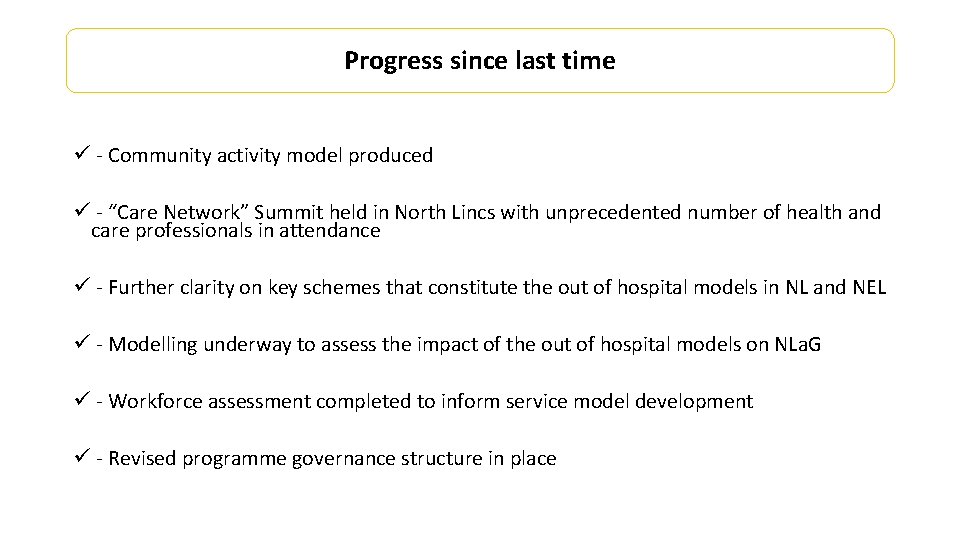 Progress since last time

✓ - Community activity model produced

✓ - “Care Network” Summit held in North Lincs with unprecedented number of health and care professionals in attendance

✓ - Further clarity on key schemes that constitute the out of hospital models in NL and NEL

✓ - Modelling underway to assess the impact of the out of hospital models on NLaG

✓ - Workforce assessment completed to inform service model development

✓ - Revised programme governance structure in place